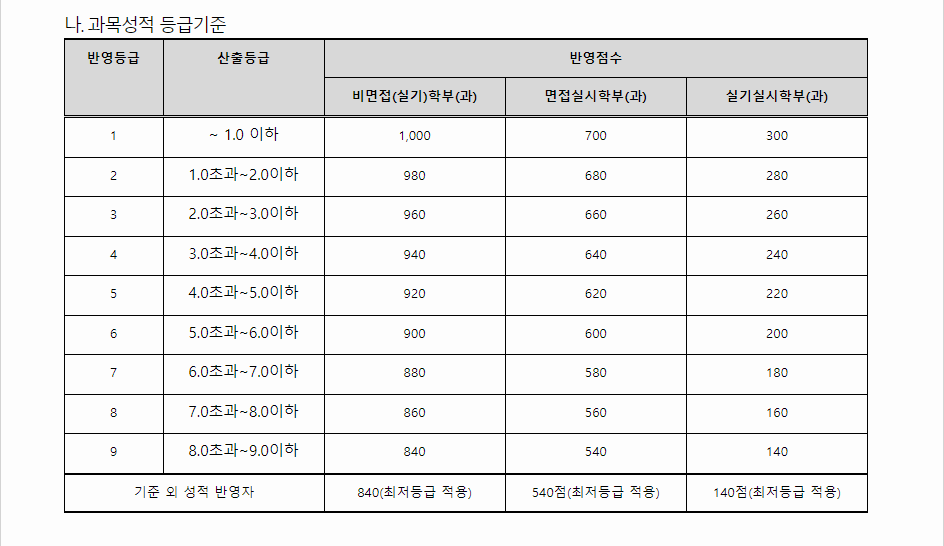 나. 과목성적 등급기준

| 반영등급 | 산출등급 | 반영점수 | | |
|---|---|---|---|---|
| | | 비면접(실기)학부(과) | 면접실시학부(과) | 실기실시학부(과) |
| 1 | ~ 1.0 이하 | 1,000 | 700 | 300 |
| 2 | 1.0초과~2.0이하 | 980 | 680 | 280 |
| 3 | 2.0초과~3.0이하 | 960 | 660 | 260 |
| 4 | 3.0초과~4.0이하 | 940 | 640 | 240 |
| 5 | 4.0초과~5.0이하 | 920 | 620 | 220 |
| 6 | 5.0초과~6.0이하 | 900 | 600 | 200 |
| 7 | 6.0초과~7.0이하 | 880 | 580 | 180 |
| 8 | 7.0초과~8.0이하 | 860 | 560 | 160 |
| 9 | 8.0초과~9.0이하 | 840 | 540 | 140 |
| 기준 외 성적 반영자 | | 840(최저등급 적용) | 540점(최저등급 적용) | 140점(최저등급 적용) |